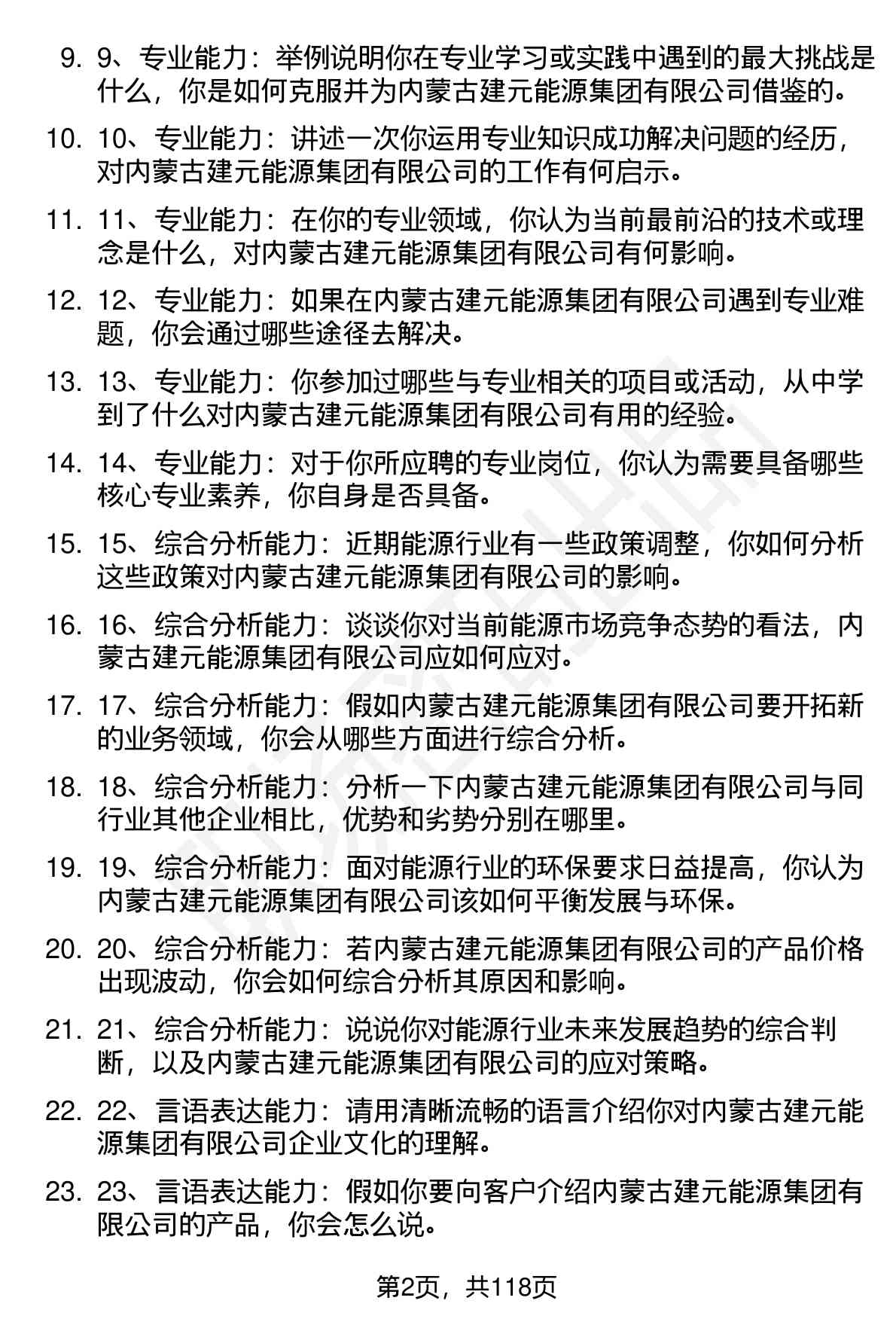 9. 9、专业能力：举例说明你在专业学习或实践中遇到的最大挑战是什么，你是如何克服并为内蒙古建元能源集团有限公司借鉴的。

10. 10、专业能力：讲述一次你运用专业知识成功解决问题的经历，对内蒙古建元能源集团有限公司的工作有何启示。

11. 11、专业能力：在你的专业领域，你认为当前最前沿的技术或理念是什么，对内蒙古建元能源集团有限公司有何影响。

12. 12、专业能力：如果在内蒙古建元能源集团有限公司遇到专业难题，你会通过哪些途径去解决。

13. 13、专业能力：你参加过哪些与专业相关的项目或活动，从中学到了什么对内蒙古建元能源集团有限公司有用的经验。

14. 14、专业能力：对于你所应聘的专业岗位，你认为需要具备哪些核心专业素养，你自身是否具备。

15. 15、综合分析能力：近期能源行业有一些政策调整，你如何分析这些政策对内蒙古建元能源集团有限公司的影响。

16. 16、综合分析能力：谈谈你对当前能源市场竞争态势的看法，内蒙古建元能源集团有限公司应如何应对。

17. 17、综合分析能力：假如内蒙古建元能源集团有限公司要开拓新的业务领域，你会从哪些方面进行综合分析。

18. 18、综合分析能力：分析一下内蒙古建元能源集团有限公司与同行业其他企业相比，优势和劣势分别在哪里。

19. 19、综合分析能力：面对能源行业的环保要求日益提高，你认为内蒙古建元能源集团有限公司该如何平衡发展与环保。

20. 20、综合分析能力：若内蒙古建元能源集团有限公司的产品价格出现波动，你会如何综合分析其原因和影响。

21. 21、综合分析能力：说说你对能源行业未来发展趋势的综合判断，以及内蒙古建元能源集团有限公司的应对策略。

22. 22、言语表达能力：请用清晰流畅的语言介绍你对内蒙古建元能源集团有限公司企业文化的理解。

23. 23、言语表达能力：假如你要向客户介绍内蒙古建元能源集团有限公司的产品，你会怎么说。

第2页，共118页